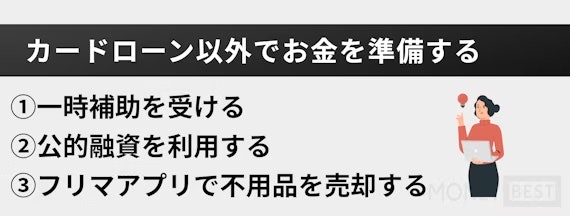 カードローン以外でお金を準備する

①一時補助を受ける
②公的融資を利用する
③フリマアプリで不用品を売却する

MONEY BEST